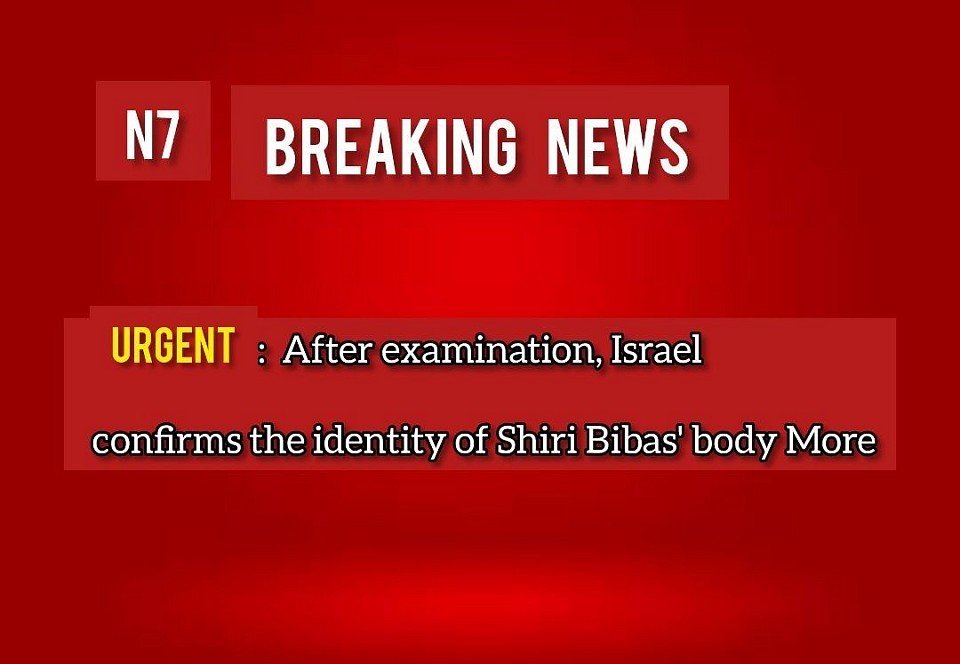 N7 BREAKING NEWS

URGENT : After examination, Israel confirms the identity of Shiri Bibas' body More